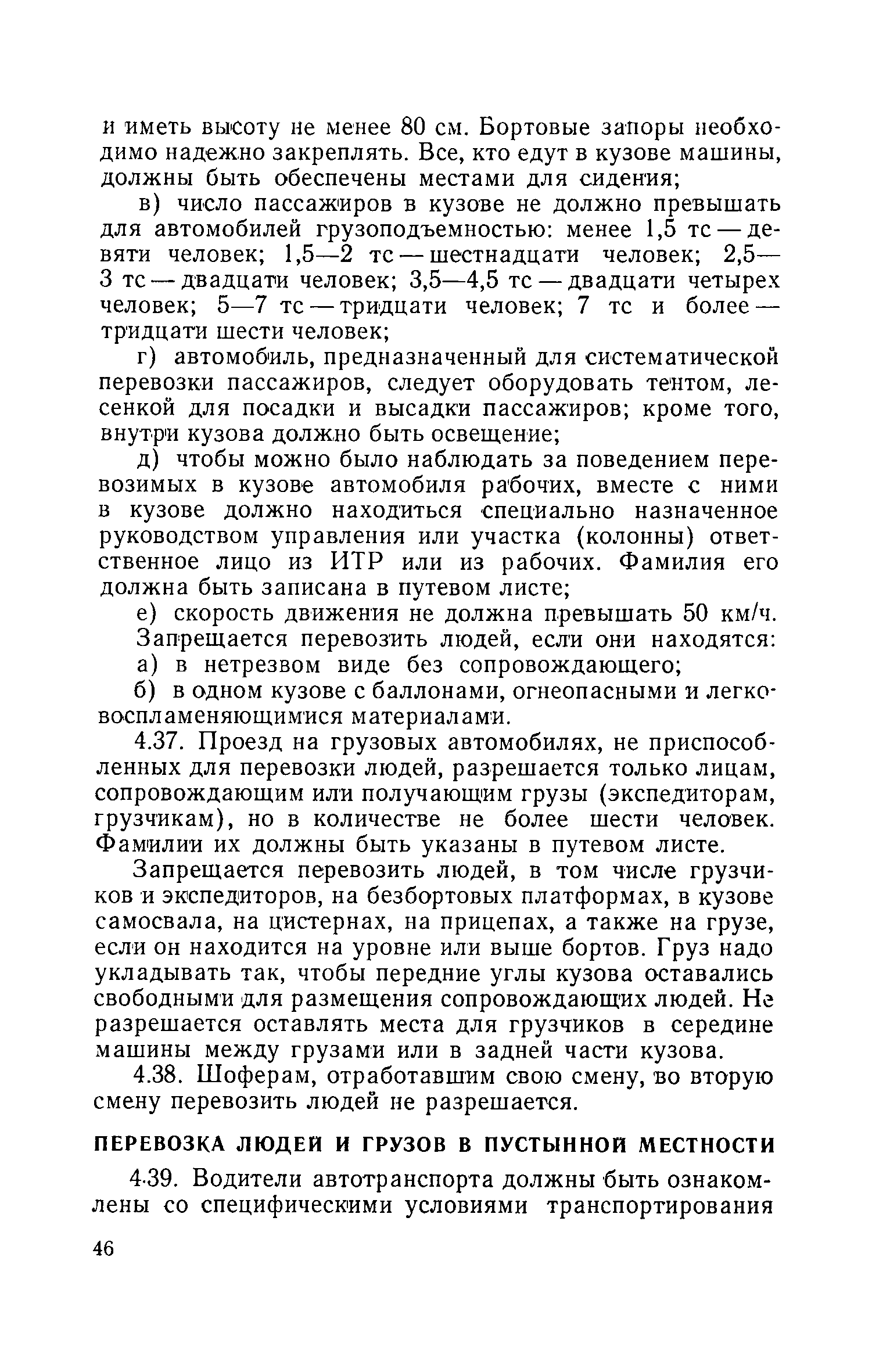 и иметь высоту не менее 80 см. Бортовые запоры необходимо надежно закреплять. Все, кто едут в кузове машины, должны быть обеспечены местами для сидения;

в) число пассажиров в кузове не должно превышать для автомобилей грузоподъемностью: менее 1,5 тс — девяти человек; 1,5—2 тс — шестнадцати человек; 2,5—3 тс — двадцати человек; 3,5—4,5 тс — двадцати четырех человек; 5—7 тс — тридцати человек; 7 тс и более — тридцати шести человек;

г) автомобиль, предназначенный для систематической перевозки пассажиров, следует оборудовать тентом, лесенкой для посадки и высадки пассажиров; кроме того, внутри кузова должно быть освещение;

д) чтобы можно было наблюдать за поведением перевозимых в кузове автомобиля рабочих, вместе с ними в кузове должно находиться специально назначенное руководством управления или участка (колонны) ответственное лицо из ИТР или из рабочих. Фамилия его должна быть записана в путевом листе;

е) скорость движения не должна превышать 50 км/ч.

Запрещается перевозить людей, если они находятся:

а) в нетрезвом виде без сопровождающего;

б) в одном кузове с баллонами, огнеопасными и легковоспламеняющимися материалами.

4.37. Проезд на грузовых автомобилях, не приспособленных для перевозки людей, разрешается только лицам, сопровождающим или получающим грузы (экспедиторам, грузчикам), но в количестве не более шести человек. Фамилии их должны быть указаны в путевом листе.

Запрещается перевозить людей, в том числе грузчиков и экспедиторов, на безбортовых платформах, в кузове самосвала, на цистернах, на прицепах, а также на грузе, если он находится на уровне или выше бортов. Груз надо укладывать так, чтобы передние углы кузова оставались свободными для размещения сопровождающих людей. Не разрешается оставлять места для грузчиков в середине машины между грузами или в задней части кузова.

4.38. Шоферам, отработавшим свою смену, во вторую смену перевозить людей не разрешается.

ПЕРЕВОЗКА ЛЮДЕЙ И ГРУЗОВ В ПУСТЫННОЙ МЕСТНОСТИ

4.39. Водители автотранспорта должны быть ознакомлены со специфическими условиями транспортирования

46